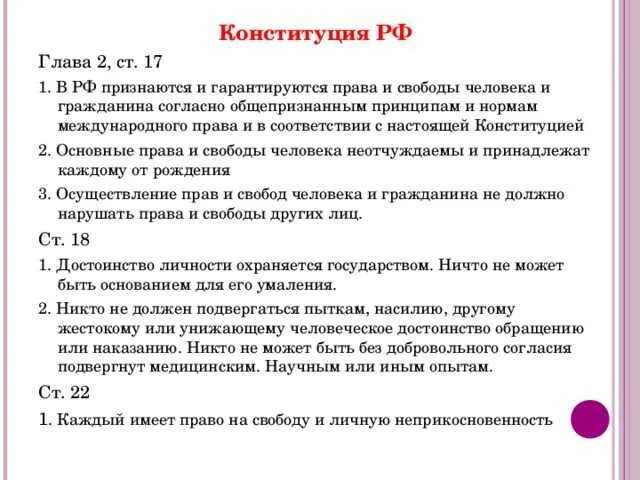 Конституция РФ

Глава 2, ст. 17

1. В РФ признаются и гарантируются права и свободы человека и гражданина согласно общепризнанным принципам и нормам международного права и в соответствии с настоящей Конституцией

2. Основные права и свободы человека неотчуждаемы и принадлежат каждому от рождения

3. Осуществление прав и свобод человека и гражданина не должно нарушать права и свободы других лиц.

Ст. 18

1. Достоинство личности охраняется государством. Ничто не может быть основанием для его умаления.

2. Никто не должен подвергаться пыткам, насилию, другому жестокому или унижающему человеческое достоинство обращению или наказанию. Никто не может быть без добровольного согласия подвергнут медицинским. Научным или иным опытам.

Ст. 22

1. Каждый имеет право на свободу и личную неприкосновенность